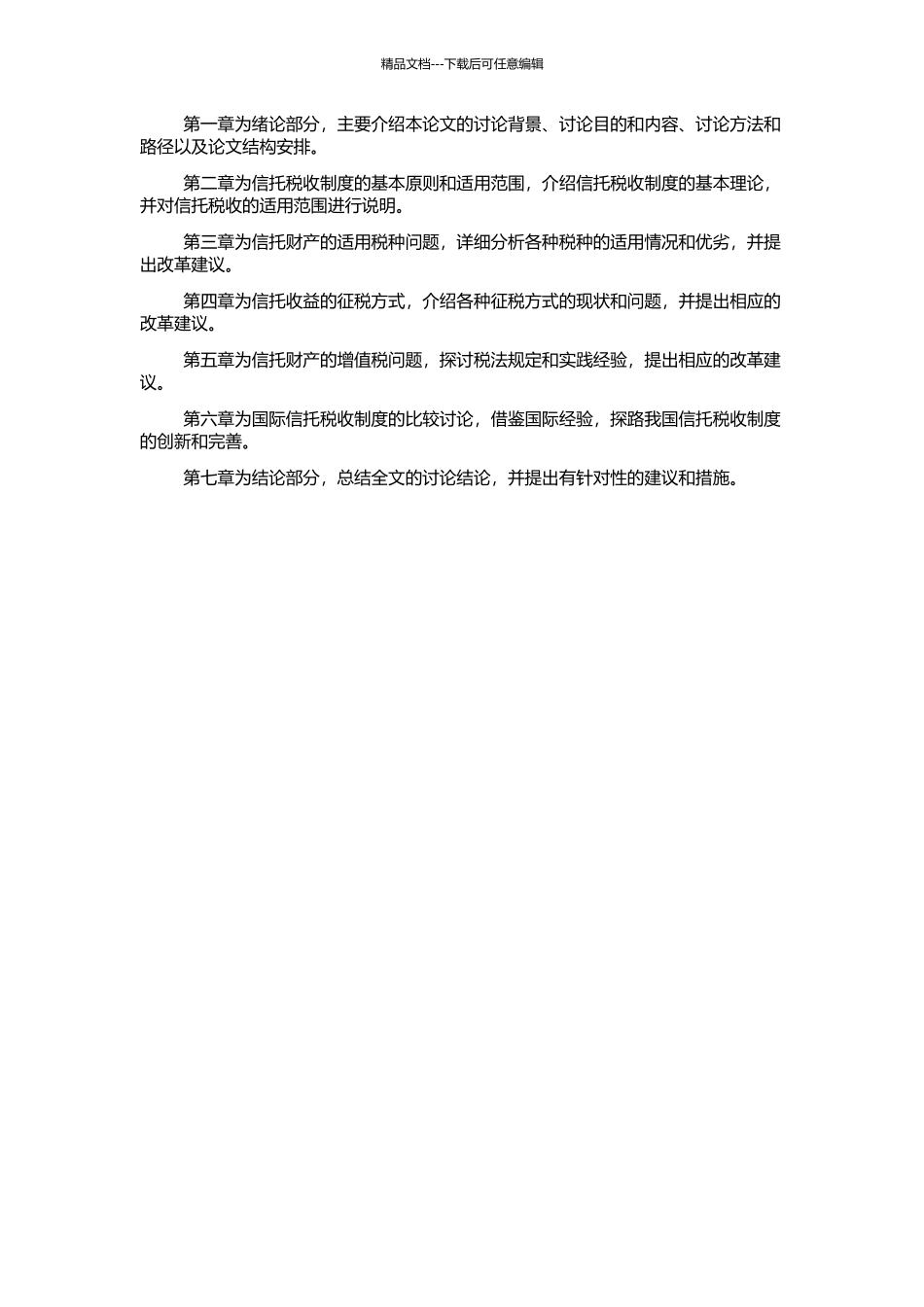 精品文档---下载后可任意编辑

第一章为绪论部分，主要介绍本论文的讨论背景、讨论目的和内容、讨论方法和路径以及论文结构安排。

第二章为信托税收制度的基本原则和适用范围，介绍信托税收制度的基本理论，并对信托税收的适用范围进行说明。

第三章为信托财产的适用税种问题，详细分析各种税种的适用情况和优劣，并提出改革建议。

第四章为信托收益的征税方式，介绍各种征税方式的现状和问题，并提出相应的改革建议。

第五章为信托财产的增值税问题，探讨税法规定和实践经验，提出相应的改革建议。

第六章为国际信托税收制度的比较讨论，借鉴国际经验，探路我国信托税收制度的创新和完善。

第七章为结论部分，总结全文的讨论结论，并提出有针对性的建议和措施。